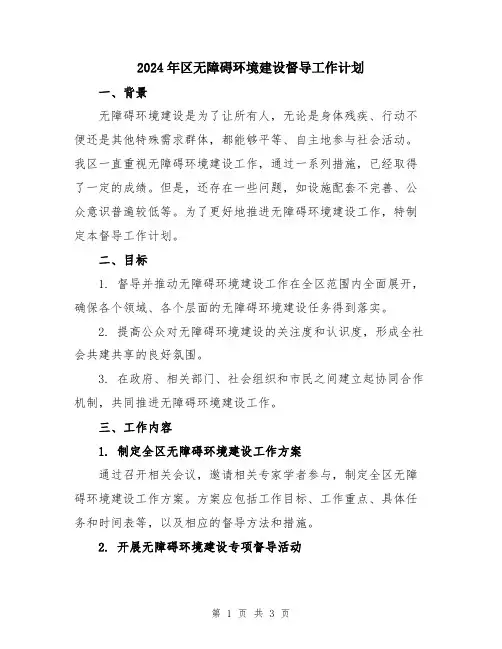 2024年区无障碍环境建设督导工作计划

一、背景

无障碍环境建设是为了让所有人，无论是身体残疾、行动不便还是其他特殊需求群体，都能够平等、自主地参与社会活动。我区一直重视无障碍环境建设工作，通过一系列措施，已经取得了一定的成绩。但是，还存在一些问题，如设施配套不完善、公众意识普遍较低等。为了更好地推进无障碍环境建设工作，特制定本督导工作计划。

二、目标

1. 督导并推动无障碍环境建设工作在全区范围内全面展开，确保各个领域、各个层面的无障碍环境建设任务得到落实。

2. 提高公众对无障碍环境建设的关注度和认识度，形成全社会共建共享的良好氛围。

3. 在政府、相关部门、社会组织和市民之间建立起协同合作机制，共同推进无障碍环境建设工作。

三、工作内容

1. 制定全区无障碍环境建设工作方案

通过召开相关会议，邀请相关专家学者参与，制定全区无障碍环境建设工作方案。方案应包括工作目标、工作重点、具体任务和时间表等，以及相应的督导方法和措施。

2. 开展无障碍环境建设专项督导活动

第 1 页 共 3 页